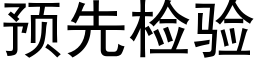 预先检验